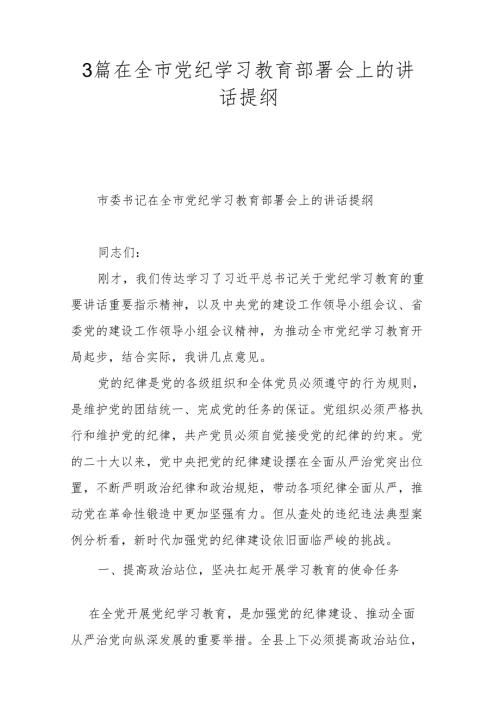 3篇在全市党纪学习教育部署会上的讲话提纲

市委书记在全市党纪学习教育部署会上的讲话提纲

同志们：

刚才，我们传达学习了习近平总书记关于党纪学习教育的重要讲话重要指示精神，以及中央党的建设工作领导小组会议、省委党的建设工作领导小组会议精神，为推动全市党纪学习教育开局起步，结合实际，我讲几点意见。

党的纪律是党的各级组织和全体党员必须遵守的行为规则，是维护党的团结统一、完成党的任务的保证。党组织必须严格执行和维护党的纪律，共产党员必须自觉接受党的纪律的约束。党的二十大以来，党中央把党的纪律建设摆在全面从严治党突出位置，不断严明政治纪律和政治规矩，带动各项纪律全面从严，推动党在革命性锻造中更加坚强有力。但从查处的违纪违法典型案例分析看，新时代加强党的纪律建设依旧面临严峻的挑战。

一、提高政治站位，坚决扛起开展学习教育的使命任务

在全党开展党纪学习教育，是加强党的纪律建设、推动全面从严治党向纵深发展的重要举措。全县上下必须提高政治站位，